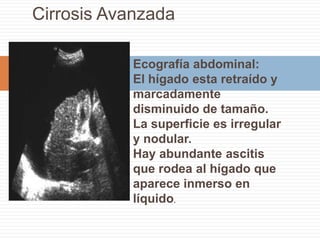 Cirrosis Avanzada

Ecografía abdominal:
El hígado esta retraído y marcadamente disminuido de tamaño. La superficie es irregular y nodular.
Hay abundante ascitis que rodea al hígado que aparece inmerso en líquido.